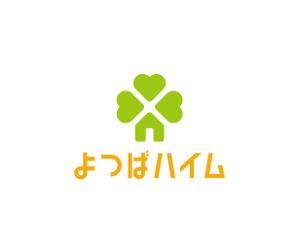 よつばハイム